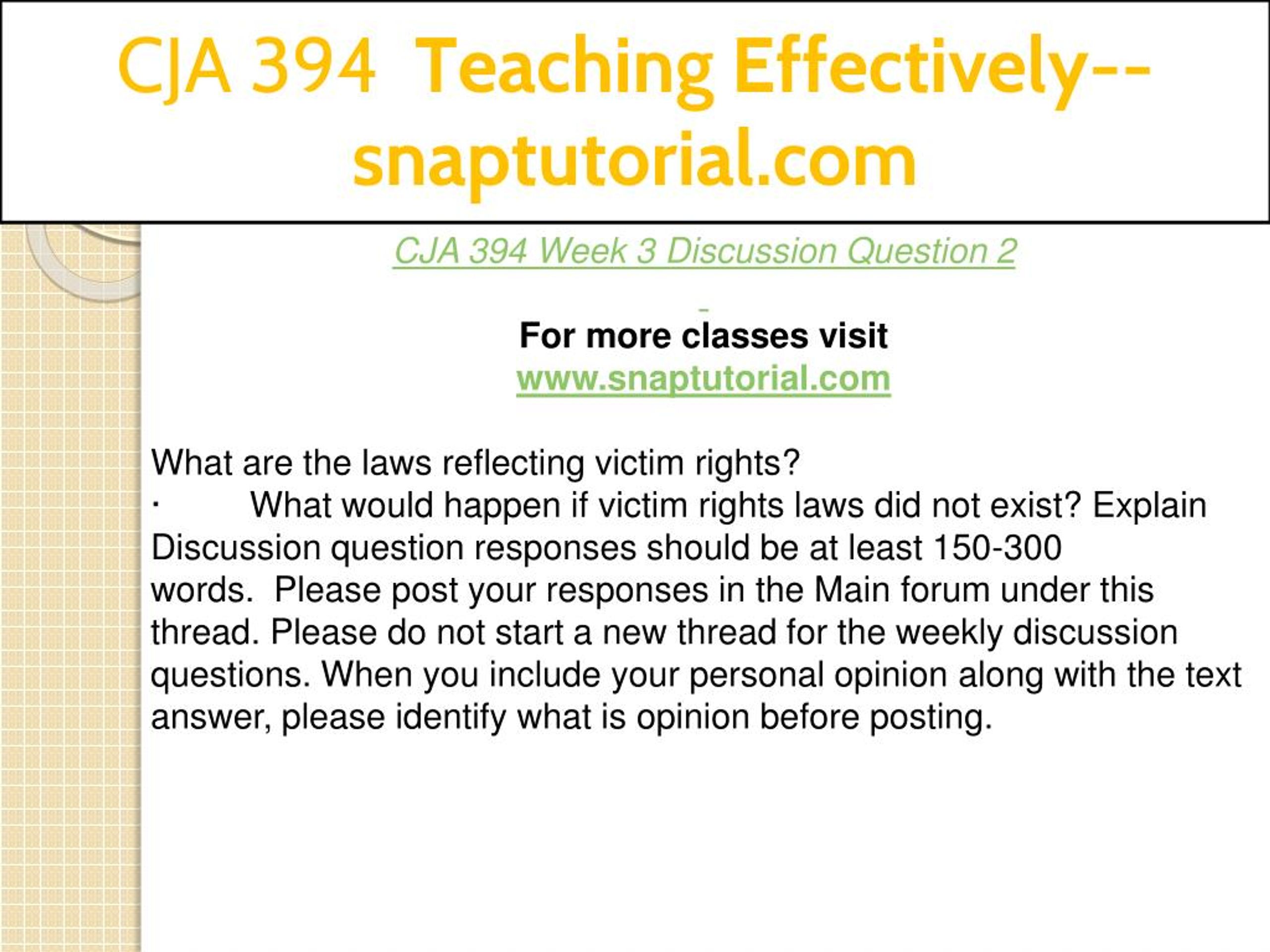 CJA 394 Teaching Effectively--snaptutorial.com

CJA 394 Week 3 Discussion Question 2

For more classes visit
www.snaptutorial.com

What are the laws reflecting victim rights?

• What would happen if victim rights laws did not exist? Explain

Discussion question responses should be at least 150-300 words. Please post your responses in the Main forum under this thread. Please do not start a new thread for the weekly discussion questions. When you include your personal opinion along with the text answer, please identify what is opinion before posting.